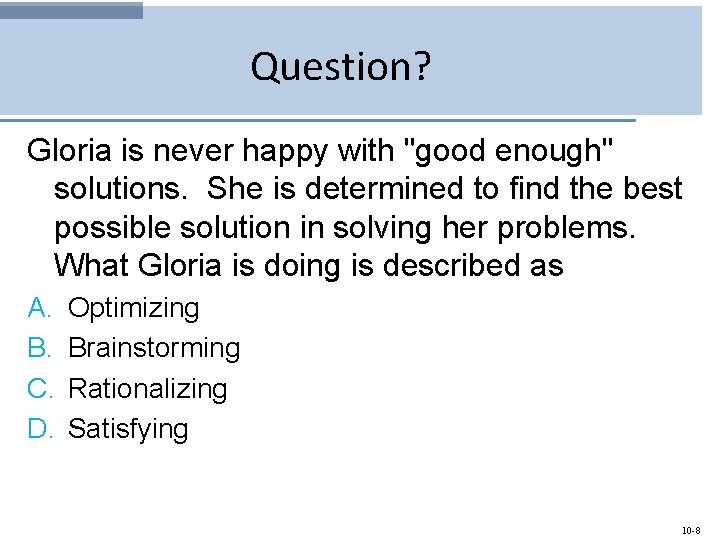 Question?

Gloria is never happy with "good enough" solutions.  She is determined to find the best possible solution in solving her problems. What Gloria is doing is described as

A. Optimizing
B. Brainstorming
C. Rationalizing
D. Satisfying

10-8